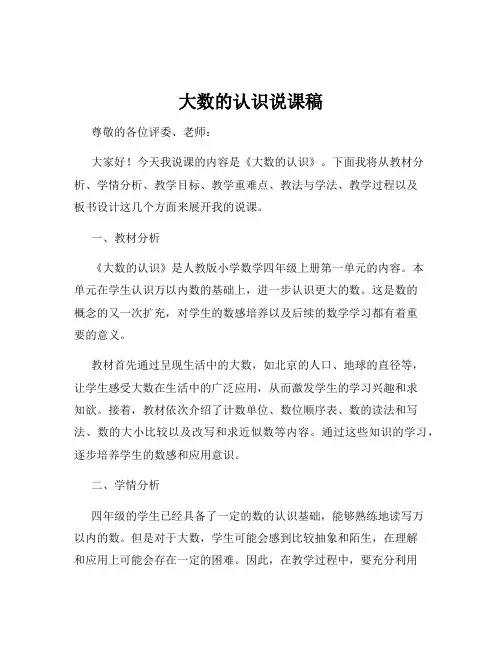 大数的认识说课稿

尊敬的各位评委、老师：

大家好！今天我说课的内容是《大数的认识》。下面我将从教材分析、学情分析、教学目标、教学重难点、教法与学法、教学过程以及板书设计这几个方面来展开我的说课。

一、教材分析

《大数的认识》是人教版小学数学四年级上册第一单元的内容。本单元在学生认识万以内数的基础上，进一步认识更大的数。这是数的概念的又一次扩充，对学生的数感培养以及后续的数学学习都有着重要的意义。

教材首先通过呈现生活中的大数，如北京的人口、地球的直径等，让学生感受大数在生活中的广泛应用，从而激发学生的学习兴趣和求知欲。接着，教材依次介绍了计数单位、数位顺序表、数的读法和写法、数的大小比较以及改写和求近似数等内容。通过这些知识的学习，逐步培养学生的数感和应用意识。

二、学情分析

四年级的学生已经具备了一定的数的认识基础，能够熟练地读写万以内的数。但是对于大数，学生可能会感到比较抽象和陌生，在理解和应用上可能会存在一定的困难。因此，在教学过程中，要充分利用